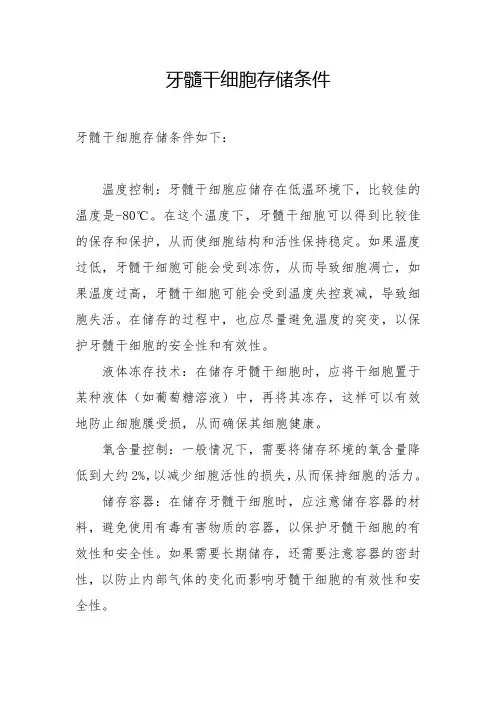 牙髓干细胞存储条件

牙髓干细胞存储条件如下：

温度控制：牙髓干细胞应储存在低温环境下，比较佳的温度是-80℃。在这个温度下，牙髓干细胞可以得到比较佳的保存和保护，从而使细胞结构和活性保持稳定。如果温度过低，牙髓干细胞可能会受到冻伤，从而导致细胞凋亡，如果温度过高，牙髓干细胞可能会受到温度失控衰减，导致细胞失活。在储存的过程中，也应尽量避免温度的突变，以保护牙髓干细胞的安全性和有效性。

液体冻存技术：在储存牙髓干细胞时，应将干细胞置于某种液体（如葡萄糖溶液）中，再将其冻存，这样可以有效地防止细胞膜受损，从而确保其细胞健康。

氧含量控制：一般情况下，需要将储存环境的氧含量降低到大约2%，以减少细胞活性的损失，从而保持细胞的活力。

储存容器：在储存牙髓干细胞时，应注意储存容器的材料，避免使用有毒有害物质的容器，以保护牙髓干细胞的有效性和安全性。如果需要长期储存，还需要注意容器的密封性，以防止内部气体的变化而影响牙髓干细胞的有效性和安全性。